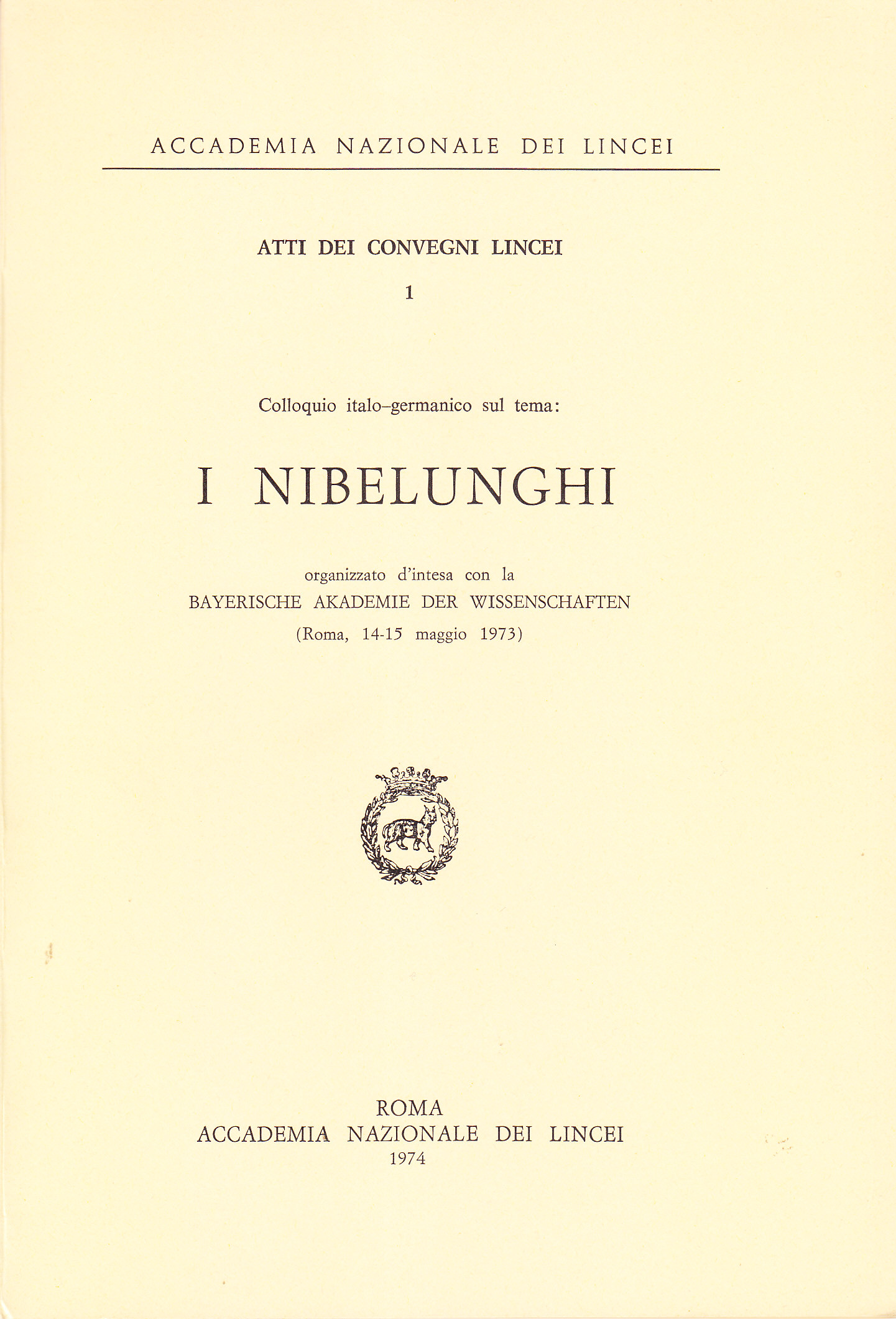 ACCADEMIA NAZIONALE DEI LINCEI

ATTI DEI CONVEGNI LINCEI

1

Colloquio italo-germanico sul tema:

I NIBELUNGHI

organizzato d'intesa con la
BAYERISCHE AKADEMIE DER WISSENSCHAFTEN
(Roma, 14-15 maggio 1973)

ROMA
ACCADEMIA NAZIONALE DEI LINCEI
1974